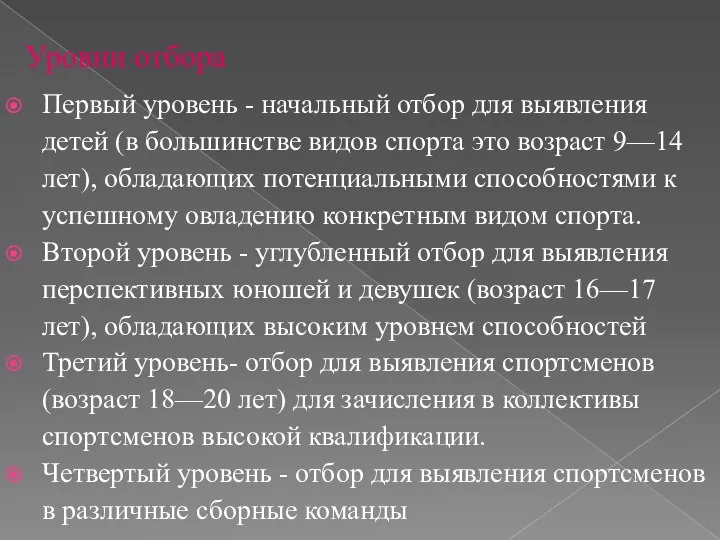 Уровни отбора

Первый уровень - начальный отбор для выявления детей (в большинстве видов спорта это возраст 9—14 лет), обладающих потенциальными способностями к успешному овладению конкретным видом спорта.

Второй уровень - углубленный отбор для выявления перспективных юношей и девушек (возраст 16—17 лет), обладающих высоким уровнем способностей

Третий уровень- отбор для выявления спортсменов (возраст 18—20 лет) для зачисления в коллективы спортсменов высокой квалификации.

Четвертый уровень - отбор для выявления спортсменов в различные сборные команды